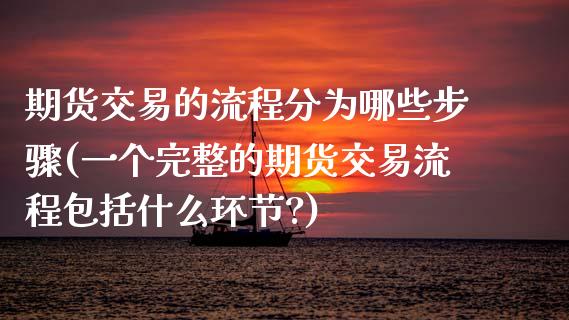 期货交易的流程分为哪些步骤(一个完整的期货交易流程包括什么环节?)